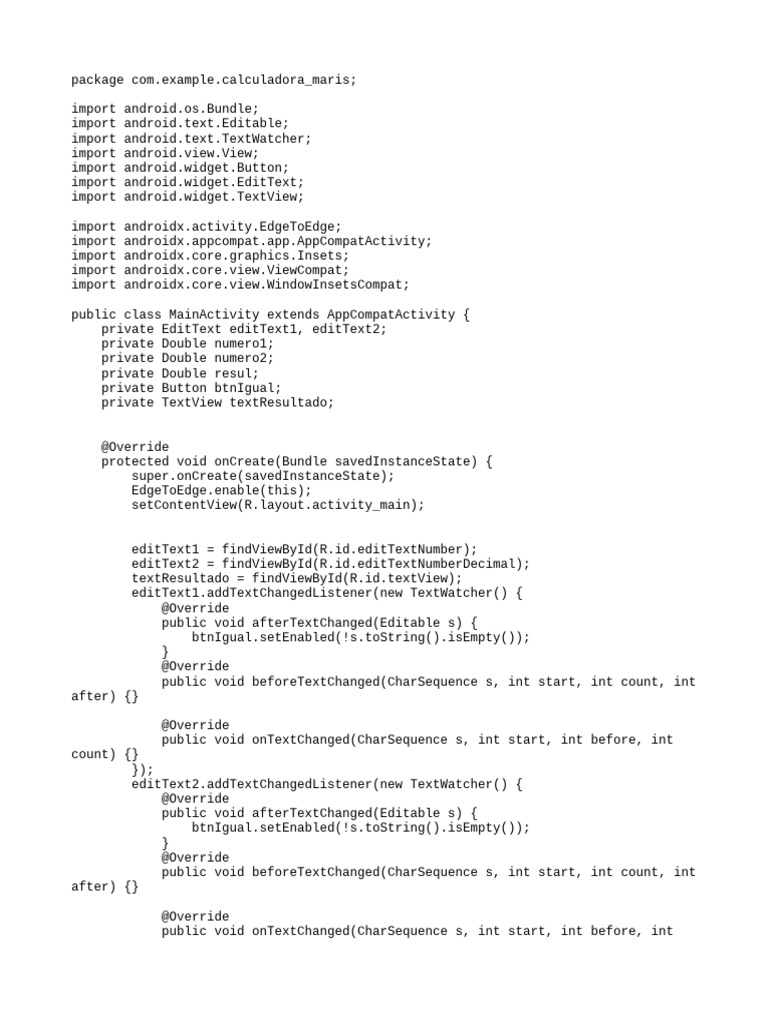 package com.example.calculadora_maris;

import android.os.Bundle;
import android.text.Editable;
import android.text.TextWatcher;
import android.view.View;
import android.widget.Button;
import android.widget.EditText;
import android.widget.TextView;

import androidx.activity.EdgeToEdge;
import androidx.appcompat.app.AppCompatActivity;
import androidx.core.graphics.Insets;
import androidx.core.view.ViewCompat;
import androidx.core.view.WindowInsetsCompat;

public class MainActivity extends AppCompatActivity {
    private EditText editText1, editText2;
    private Double numero1;
    private Double numero2;
    private Double resul;
    private Button btnIgual;
    private TextView textResultado;

    @Override
    protected void onCreate(Bundle savedInstanceState) {
        super.onCreate(savedInstanceState);
        EdgeToEdge.enable(this);
        setContentView(R.layout.activity_main);

        editText1 = findViewById(R.id.editTextNumber);
        editText2 = findViewById(R.id.editTextNumberDecimal);
        textResultado = findViewById(R.id.textView);
        editText1.addTextChangedListener(new TextWatcher() {
            @Override
            public void afterTextChanged(Editable s) {
                btnIgual.setEnabled(!s.toString().isEmpty());
            }
            @Override
            public void beforeTextChanged(CharSequence s, int start, int count, int after) {}

            @Override
            public void onTextChanged(CharSequence s, int start, int before, int count) {}
        });
        editText2.addTextChangedListener(new TextWatcher() {
            @Override
            public void afterTextChanged(Editable s) {
                btnIgual.setEnabled(!s.toString().isEmpty());
            }
            @Override
            public void beforeTextChanged(CharSequence s, int start, int count, int after) {}

            @Override
            public void onTextChanged(CharSequence s, int start, int before, int